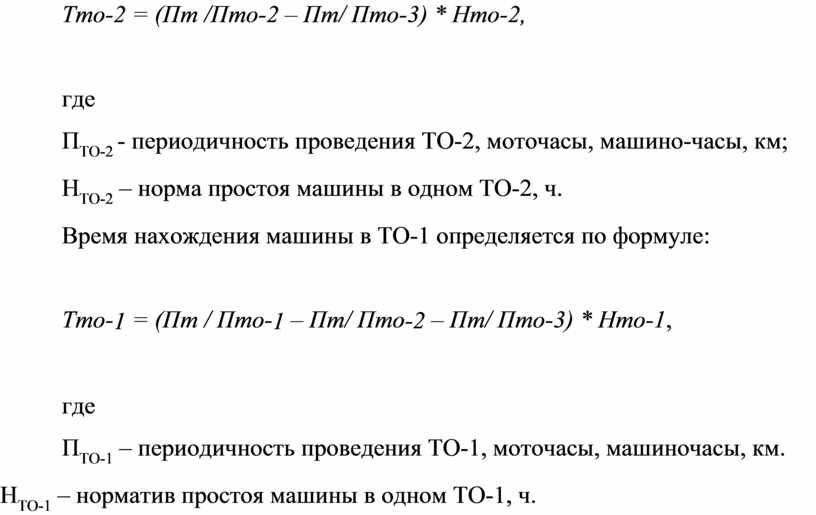 Тто-2 = (Пт /Пто-2 – Пт/ Пто-3) * Нто-2,

где

$П_{ТО-2}$ - периодичность проведения ТО-2, моточасы, машино-часы, км;

$Н_{ТО-2}$ – норма простоя машины в одном ТО-2, ч.

Время нахождения машины в ТО-1 определяется по формуле:

Тто-1 = (Пт / Пто-1 – Пт/ Пто-2 – Пт/ Пто-3) * Нто-1,

где

$П_{ТО-1}$ – периодичность проведения ТО-1, моточасы, машиночасы, км.

$Н_{ТО-1}$ – норматив простоя машины в одном ТО-1, ч.